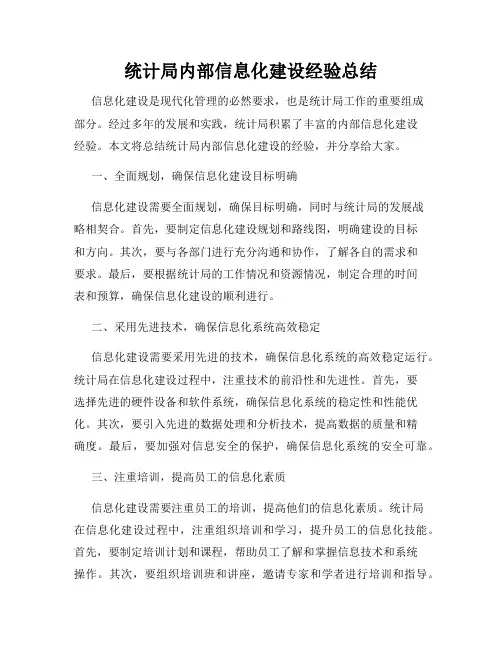 统计局内部信息化建设经验总结

信息化建设是现代化管理的必然要求，也是统计局工作的重要组成部分。经过多年的发展和实践，统计局积累了丰富的内部信息化建设经验。本文将总结统计局内部信息化建设的经验，并分享给大家。

一、全面规划，确保信息化建设目标明确

信息化建设需要全面规划，确保目标明确，同时与统计局的发展战略相契合。首先，要制定信息化建设规划和路线图，明确建设的目标和方向。其次，要与各部门进行充分沟通和协作，了解各自的需求和要求。最后，要根据统计局的工作情况和资源情况，制定合理的时间表和预算，确保信息化建设的顺利进行。

二、采用先进技术，确保信息化系统高效稳定

信息化建设需要采用先进的技术，确保信息化系统的高效稳定运行。统计局在信息化建设过程中，注重技术的前沿性和先进性。首先，要选择先进的硬件设备和软件系统，确保信息化系统的稳定性和性能优化。其次，要引入先进的数据处理和分析技术，提高数据的质量和精确度。最后，要加强对信息安全的保护，确保信息化系统的安全可靠。

三、注重培训，提高员工的信息化素质

信息化建设需要注重员工的培训，提高他们的信息化素质。统计局在信息化建设过程中，注重组织培训和学习，提升员工的信息化技能。首先，要制定培训计划和课程，帮助员工了解和掌握信息技术和系统操作。其次，要组织培训班和讲座，邀请专家和学者进行培训和指导。